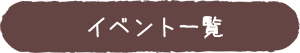 イベント一覧